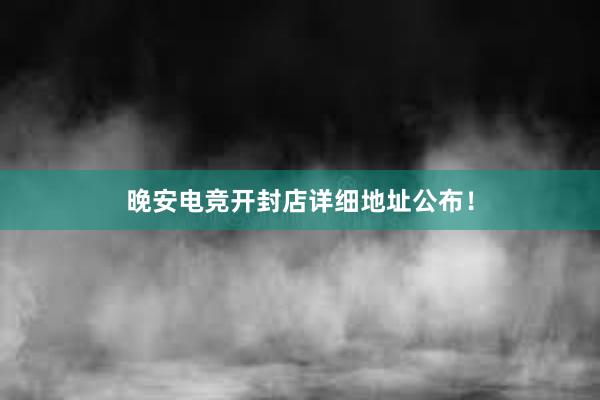 晚安电竞开封店详细地址公布！